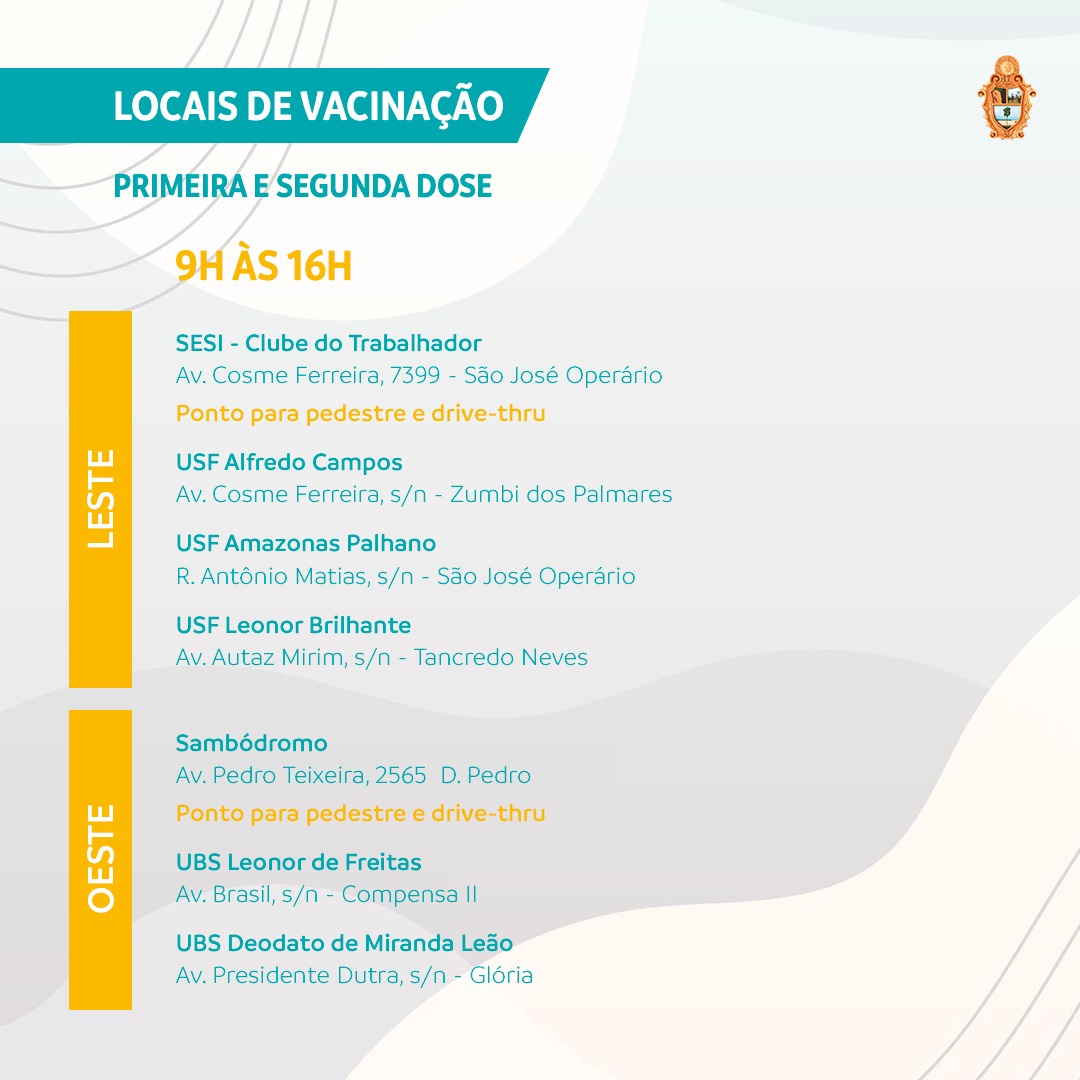 LOCAIS DE VACINAÇÃO

PRIMEIRA E SEGUNDA DOSE

9H ÀS 16H

LESTE

SESI - Clube do Trabalhador
Av. Cosme Ferreira, 7399 - São José Operário
Ponto para pedestre e drive-thru

USF Alfredo Campos
Av. Cosme Ferreira, s/n - Zumbi dos Palmares

USF Amazonas Palhano
R. Antônio Matias, s/n - São José Operário

USF Leonor Brilhante
Av. Autaz Mirim, s/n - Tancredo Neves

OESTE

Sambódromo
Av. Pedro Teixeira, 2565 D. Pedro
Ponto para pedestre e drive-thru

UBS Leonor de Freitas
Av. Brasil, s/n - Compensa II

UBS Deodato de Miranda Leão
Av. Presidente Dutra, s/n - Glória